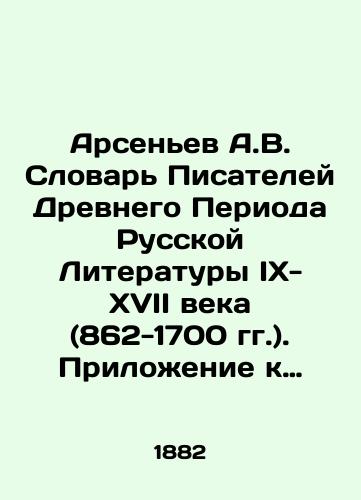 Арсеньев А.В. Словарь Писателей Древнего Периода Русской Литературы IX-XVII века (862-1700 гг.). Приложение к…

1882